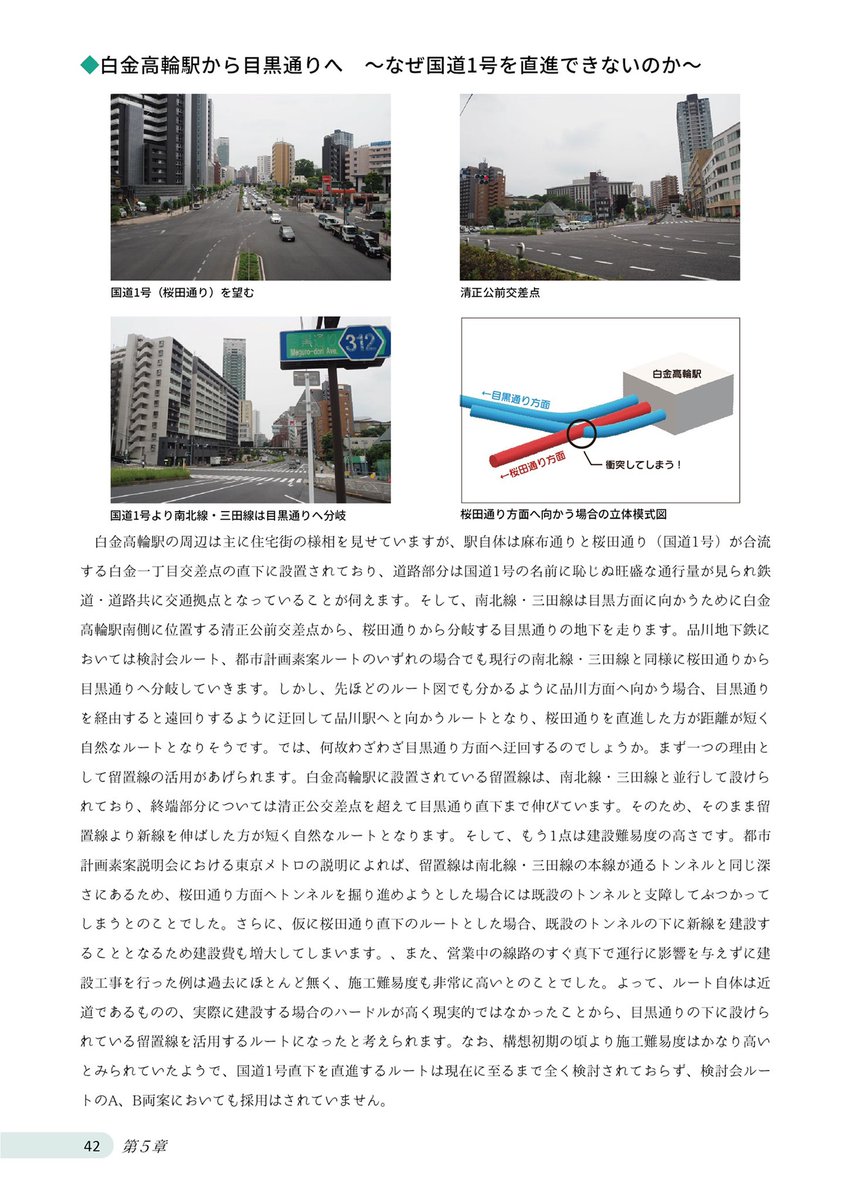 ◆白金高輪駅から目黒通りへ　～なぜ国道1号を直進できないのか～

国道1号（桜田通り）を望む

清正公前交差点

Meguro-dori Ave.
312

国道1号より南北線・三田線は目黒通りへ分岐

白金高輪駅
←目黒通り方面
←桜田通り方面
衝突してしまう！

桜田通り方面へ向かう場合の立体模式図

白金高輪駅の周辺は主に住宅街の様相を見せていますが、駅自体は麻布通りと桜田通り（国道1号）が合流する白金一丁目交差点の直下に設置されており、道路部分は国道1号の名前に恥じぬ旺盛な通行量が見られ鉄道・道路共に交通拠点となっていることが伺えます。そして、南北線・三田線は目黒方面に向かうために白金高輪駅南側に位置する清正公前交差点から、桜田通りから分岐する目黒通りの地下を走ります。品川地下鉄においては検討会ルート、都市計画素案ルートのいずれの場合でも現行の南北線・三田線と同様に桜田通りから目黒通りへ分岐していきます。しかし、先ほどのルート図でも分かるように品川方面へ向かう場合、目黒通りを経由すると遠回りするように迂回して品川駅へと向かうルートとなり、桜田通りを直進した方が距離が短く自然なルートとなりそうです。では、何故わざわざ目黒通り方面へ迂回するのでしょうか。まず一つの理由として留置線の活用があげられます。白金高輪駅に設置されている留置線は、南北線・三田線と並行して設けられており、終端部分については清正公交差点を超えて目黒通り直下まで伸びています。そのため、そのまま留置線より新線を伸ばした方が短く自然なルートとなります。そして、もう1点は建設難易度の高さです。都市計画素案説明会における東京メトロの説明によれば、留置線は南北線・三田線の本線が通るトンネルと同じ深さにあるため、桜田通り方面へトンネルを掘り進めようとした場合には既設のトンネルと支障してぶつかってしまうとのことでした。さらに、仮に桜田通り直下のルートとした場合、既設のトンネルの下に新線を建設することとなるため建設費も増大してしまいます。、また、営業中の線路のすぐ真下で運行に影響を与えずに建設工事を行った例は過去にほとんど無く、施工難易度も非常に高いとのことでした。よって、ルート自体は近道であるものの、実際に建設する場合のハードルが高く現実的ではなかったことから、目黒通りの下に設けられている留置線を活用するルートになったと考えられます。なお、構想初期の頃より施工難易度はかなり高いとみられていたようで、国道1号直下を直進するルートは現在に至るまで全く検討されておらず、検討会ルートのA、B両案においても採用はされていません。

42　第5章